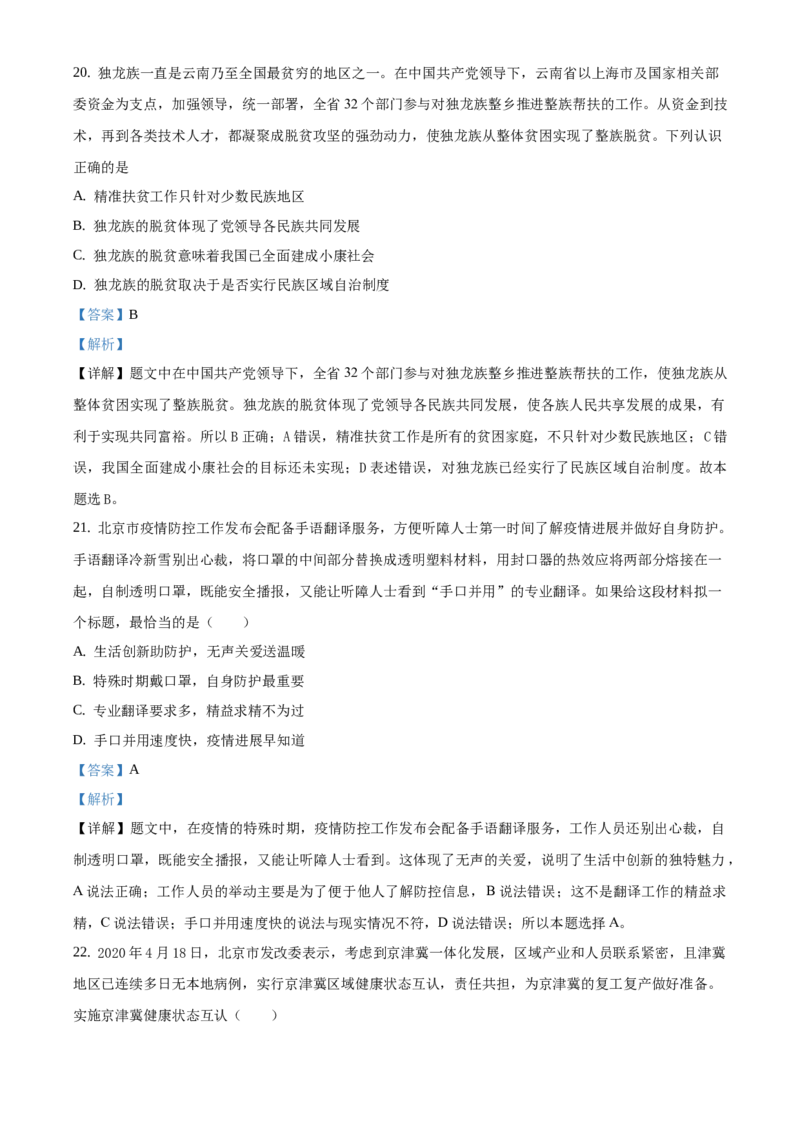 20. 独龙族一直是云南乃至全国最贫穷的地区之一。在中国共产党领导下，云南省以上海市及国家相关部委资金为支点，加强领导，统一部署，全省 32 个部门参与对独龙族整乡推进整族帮扶的工作。从资金到技术，再到各类技术人才，都凝聚成脱贫攻坚的强劲动力，使独龙族从整体贫困实现了整族脱贫。下列认识正确的是

A. 精准扶贫工作只针对少数民族地区

B. 独龙族的脱贫体现了党领导各民族共同发展

C. 独龙族的脱贫意味着我国已全面建成小康社会

D. 独龙族的脱贫取决于是否实行民族区域自治制度

【答案】B

【解析】

【详解】题文中在中国共产党领导下，全省 32 个部门参与对独龙族整乡推进整族帮扶的工作，使独龙族从整体贫困实现了整族脱贫。独龙族的脱贫体现了党领导各民族共同发展，使各族人民共享发展的成果，有利于实现共同富裕。所以 B 正确；A 错误，精准扶贫工作是所有的贫困家庭，不只针对少数民族地区；C 错误，我国全面建成小康社会的目标还未实现；D 表述错误，对独龙族已经实行了民族区域自治制度。故本题选 B。

21. 北京市疫情防控工作发布会配备手语翻译服务，方便听障人士第一时间了解疫情进展并做好自身防护。手语翻译冷新雪别出心裁，将口罩的中间部分替换成透明塑料材料，用封口器的热效应将两部分熔接在一起，自制透明口罩，既能安全播报，又能让听障人士看到“手口并用”的专业翻译。如果给这段材料拟一个标题，最恰当的是（　　）

A. 生活创新助防护，无声关爱送温暖

B. 特殊时期戴口罩，自身防护最重要

C. 专业翻译要求多，精益求精不为过

D. 手口并用速度快，疫情进展早知道

【答案】A

【解析】

【详解】题文中，在疫情的特殊时期，疫情防控工作发布会配备手语翻译服务，工作人员还别出心裁，自制透明口罩，既能安全播报，又能让听障人士看到。这体现了无声的关爱，说明了生活中创新的独特魅力，A 说法正确；工作人员的举动主要是为了便于他人了解防控信息，B 说法错误；这不是翻译工作的精益求精，C 说法错误；手口并用速度快的说法与现实情况不符，D 说法错误；所以本题选择 A。

22. 2020 年 4 月 18 日，北京市发改委表示，考虑到京津冀一体化发展，区域产业和人员联系紧密，且津冀地区已连续多日无本地病例，实行京津冀区域健康状态互认，责任共担，为京津冀的复工复产做好准备。实施京津冀健康状态互认（　　）